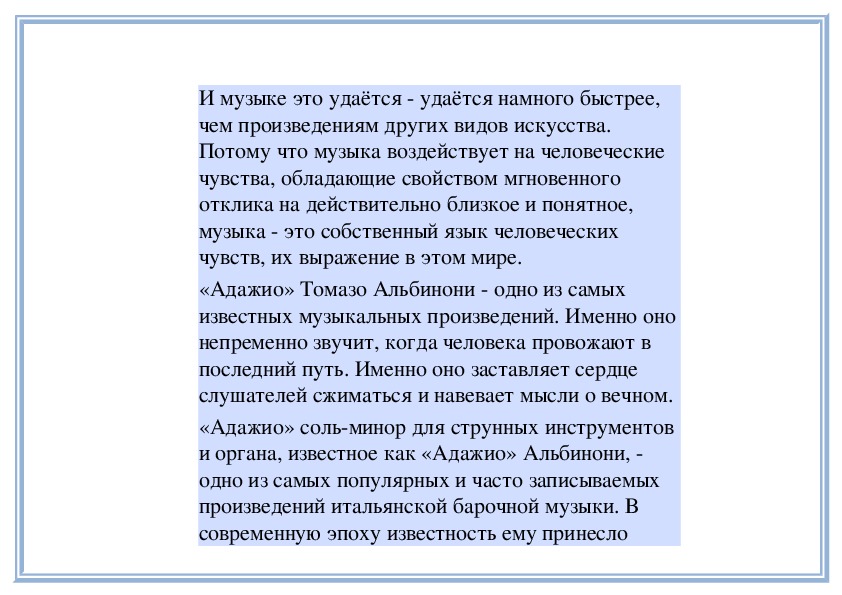 И музыке это удаётся - удаётся намного быстрее, чем произведениям других видов искусства. Потому что музыка воздействует на человеческие чувства, обладающие свойством мгновенного отклика на действительно близкое и понятное, музыка - это собственный язык человеческих чувств, их выражение в этом мире.

«Адажио» Томазо Альбинони - одно из самых известных музыкальных произведений. Именно оно непременно звучит, когда человека провожают в последний путь. Именно оно заставляет сердце слушателей сжиматься и навевает мысли о вечном.

«Адажио» соль-минор для струнных инструментов и органа, известное как «Адажио» Альбинони, - одно из самых популярных и часто записываемых произведений итальянской барочной музыки. В современную эпоху известность ему принесло